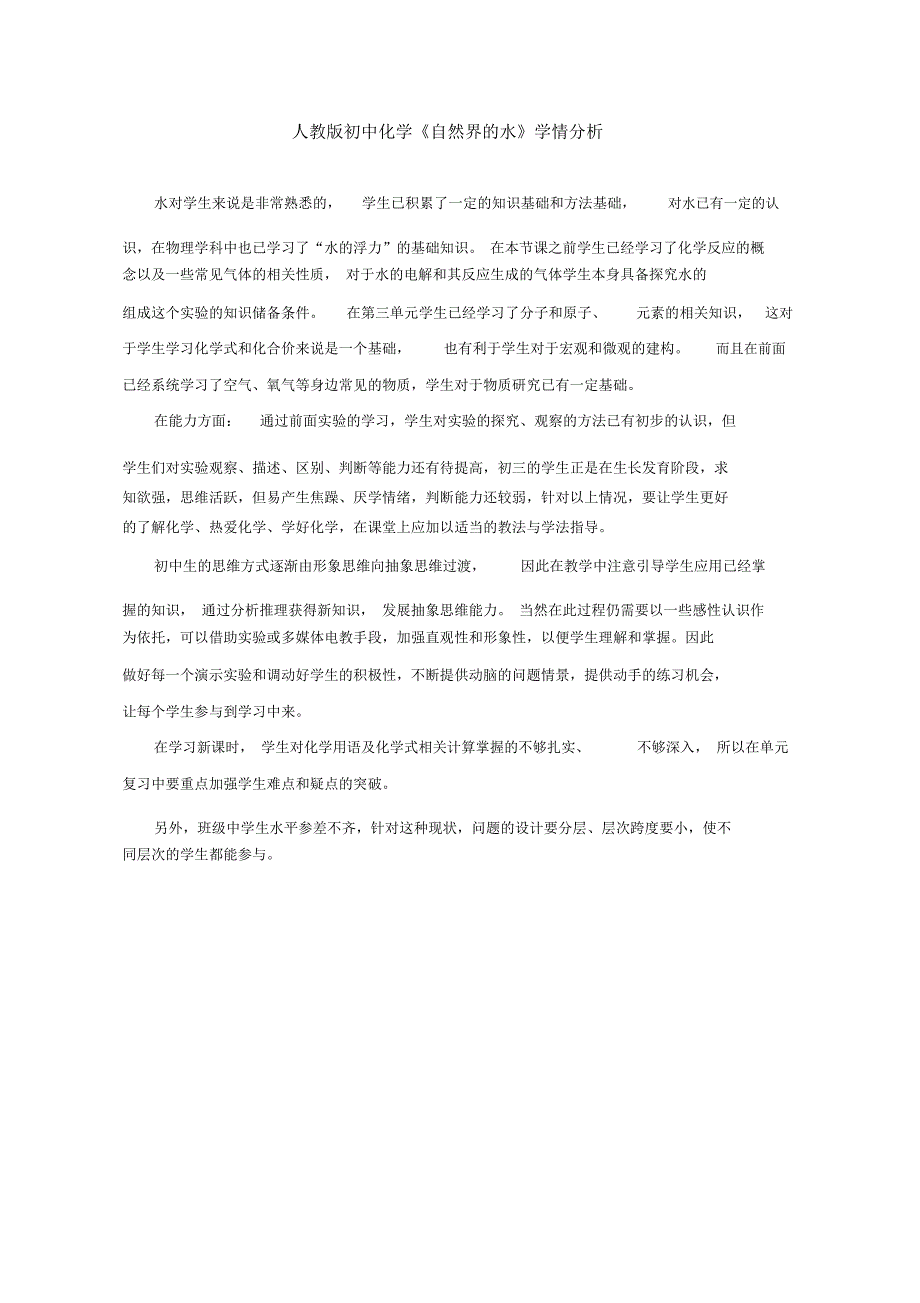 人教版初中化学《自然界的水》学情分析

水对学生来说是非常熟悉的，学生已积累了一定的知识基础和方法基础，对水已有一定的认识，在物理学科中也已学习了“水的浮力”的基础知识。在本节课之前学生已经学习了化学反应的概念以及一些常见气体的相关性质，对于水的电解和其反应生成的气体学生本身具备探究水的组成这个实验的知识储备条件。在第三单元学生已经学习了分子和原子、元素的相关知识，这对于学生学习化学式和化合价来说是一个基础，也有利于学生对于宏观和微观的建构。而且在前面已经系统学习了空气、氧气等身边常见的物质，学生对于物质研究已有一定基础。

在能力方面：通过前面实验的学习，学生对实验的探究、观察的方法已有初步的认识，但学生们对实验观察、描述、区别、判断等能力还有待提高，初三的学生正是在生长发育阶段，求知欲强，思维活跃，但易产生焦躁、厌学情绪，判断能力还较弱，针对以上情况，要让学生更好的了解化学、热爱化学、学好化学，在课堂上应加以适当的教法与学法指导。

初中生的思维方式逐渐由形象思维向抽象思维过渡，因此在教学中注意引导学生应用已经掌握的知识，通过分析推理获得新知识，发展抽象思维能力。当然在此过程仍需要以一些感性认识作为依托，可以借助实验或多媒体电教手段，加强直观性和形象性，以便学生理解和掌握。因此做好每一个演示实验和调动好学生的积极性，不断提供动脑的问题情景，提供动手的练习机会，让每个学生参与到学习中来。

在学习新课时，学生对化学用语及化学式相关计算掌握的不够扎实、不够深入，所以在单元复习中要重点加强学生难点和疑点的突破。

另外，班级中学生水平参差不齐，针对这种现状，问题的设计要分层、层次跨度要小，使不同层次的学生都能参与。